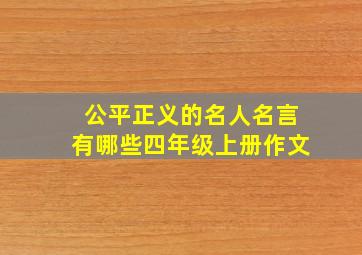 公平正义的名人名言
有哪些四年级上册作文